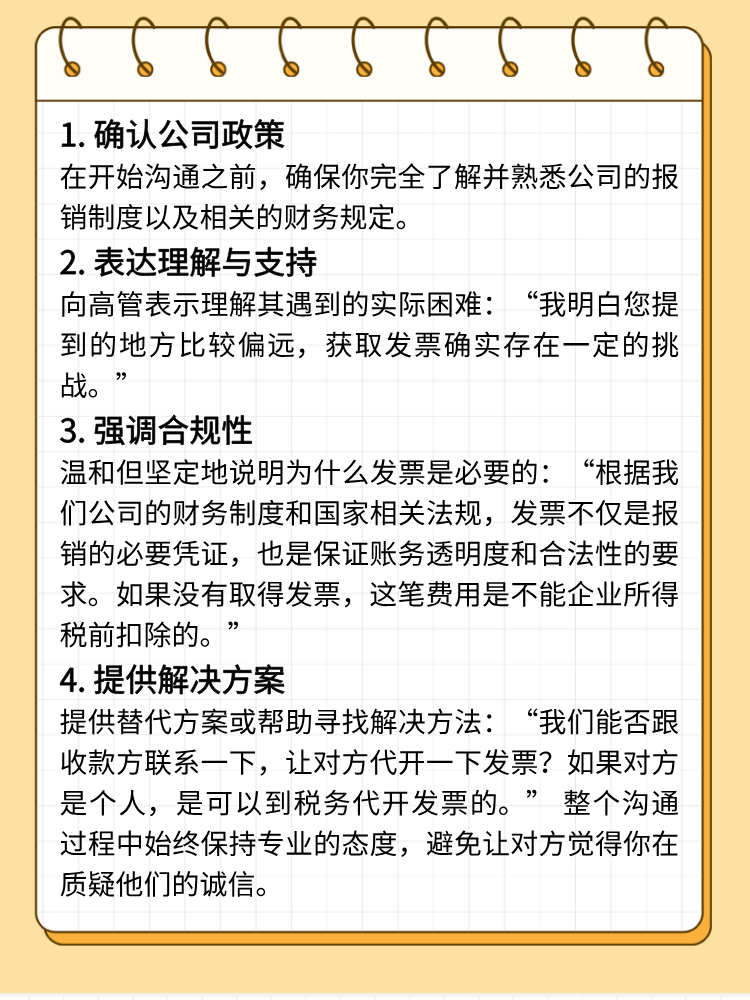 1. 确认公司政策
在开始沟通之前，确保你完全了解并熟悉公司的报销制度以及相关的财务规定。

2. 表达理解与支持
向高管表示理解其遇到的实际困难：“我明白您提到的地方比较偏远，获取发票确实存在一定的挑战。”

3. 强调合规性
温和但坚定地说明为什么发票是必要的：“根据我们公司的财务制度和国家相关法规，发票不仅是报销的必要凭证，也是保证账务透明度和合法性的要求。如果没有取得发票，这笔费用是不能企业所得税前扣除的。”

4. 提供解决方案
提供替代方案或帮助寻找解决方法：“我们能否跟收款方联系一下，让对方代开一下发票？如果对方是个人，是可以到税务代开发票的。” 整个沟通过程中始终保持专业的态度，避免让对方觉得你在质疑他们的诚信。